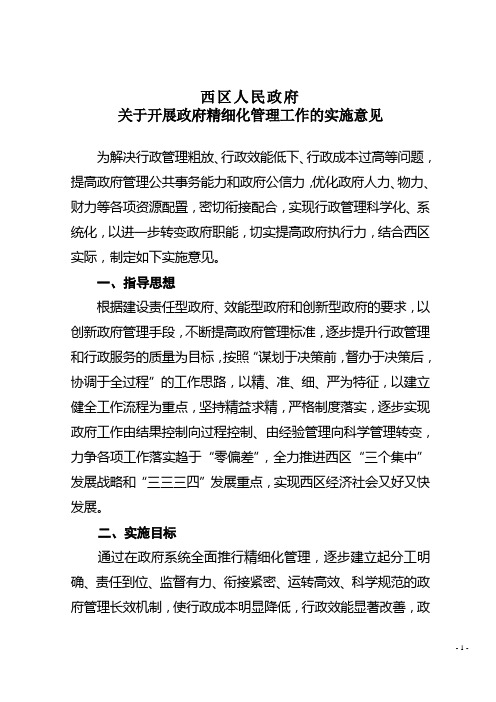 西区人民政府
关于开展政府精细化管理工作的实施意见

为解决行政管理粗放、行政效能低下、行政成本过高等问题，提高政府管理公共事务能力和政府公信力，优化政府人力、物力、财力等各项资源配置，密切衔接配合，实现行政管理科学化、系统化，以进一步转变政府职能，切实提高政府执行力，结合西区实际，制定如下实施意见。

一、指导思想

根据建设责任型政府、效能型政府和创新型政府的要求，以创新政府管理手段，不断提高政府管理标准，逐步提升行政管理和行政服务的质量为目标，按照“谋划于决策前，督办于决策后，协调于全过程”的工作思路，以精、准、细、严为特征，以建立健全工作流程为重点，坚持精益求精，严格制度落实，逐步实现政府工作由结果控制向过程控制、由经验管理向科学管理转变，力争各项工作落实趋于“零偏差”，全力推进西区“三个集中”发展战略和“三三三四”发展重点，实现西区经济社会又好又快发展。

二、实施目标

通过在政府系统全面推行精细化管理，逐步建立起分工明确、责任到位、监督有力、衔接紧密、运转高效、科学规范的政府管理长效机制，使行政成本明显降低，行政效能显著改善，政

- 1 -